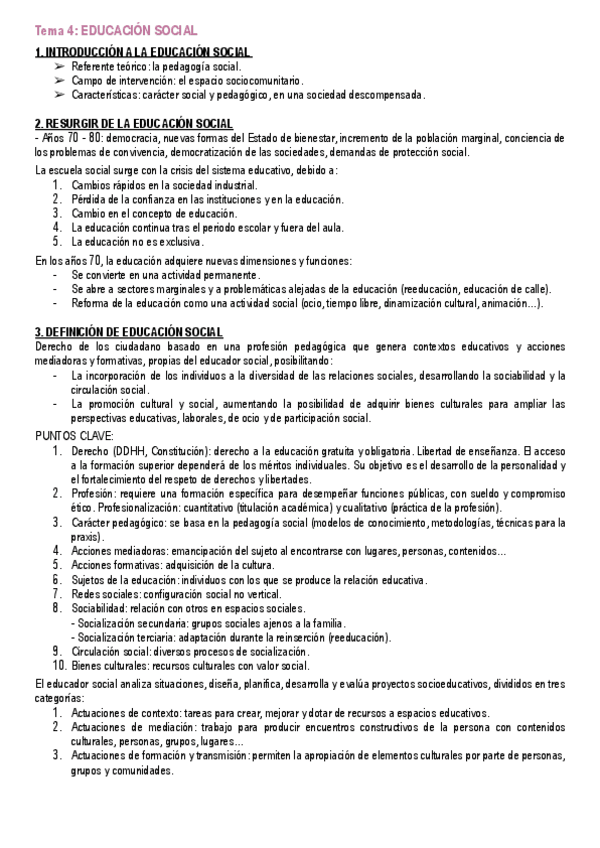 Tema 4: EDUCACIÓN SOCIAL

1. INTRODUCCIÓN A LA EDUCACIÓN SOCIAL
➢ Referente teórico: la pedagogía social.
➢ Campo de intervención: el espacio sociocomunitario.
➢ Características: carácter social y pedagógico, en una sociedad descompensada.

2. RESURGIR DE LA EDUCACIÓN SOCIAL
- Años 70 - 80: democracia, nuevas formas del Estado de bienestar, incremento de la población marginal, conciencia de los problemas de convivencia, democratización de las sociedades, demandas de protección social.

La escuela social surge con la crisis del sistema educativo, debido a:
1. Cambios rápidos en la sociedad industrial.
2. Pérdida de la confianza en las instituciones y en la educación.
3. Cambio en el concepto de educación.
4. La educación continua tras el periodo escolar y fuera del aula.
5. La educación no es exclusiva.

En los años 70, la educación adquiere nuevas dimensiones y funciones:
- Se convierte en una actividad permanente.
- Se abre a sectores marginales y a problemáticas alejadas de la educación (reeducación, educación de calle).
- Reforma de la educación como una actividad social (ocio, tiempo libre, dinamización cultural, animación...).

3. DEFINICIÓN DE EDUCACIÓN SOCIAL
Derecho de los ciudadano basado en una profesión pedagógica que genera contextos educativos y acciones mediadoras y formativas, propias del educador social, posibilitando:
- La incorporación de los individuos a la diversidad de las relaciones sociales, desarrollando la sociabilidad y la circulación social.
- La promoción cultural y social, aumentando la posibilidad de adquirir bienes culturales para ampliar las perspectivas educativas, laborales, de ocio y de participación social.

PUNTOS CLAVE:
1. Derecho (DDHH, Constitución): derecho a la educación gratuita y obligatoria. Libertad de enseñanza. El acceso a la formación superior dependerá de los méritos individuales. Su objetivo es el desarrollo de la personalidad y el fortalecimiento del respeto de derechos y libertades.
2. Profesión: requiere una formación específica para desempeñar funciones públicas, con sueldo y compromiso ético. Profesionalización: cuantitativo (titulación académica) y cualitativo (práctica de la profesión).
3. Carácter pedagógico: se basa en la pedagogía social (modelos de conocimiento, metodologías, técnicas para la praxis).
4. Acciones mediadoras: emancipación del sujeto al encontrarse con lugares, personas, contenidos...
5. Acciones formativas: adquisición de la cultura.
6. Sujetos de la educación: individuos con los que se produce la relación educativa.
7. Redes sociales: configuración social no vertical.
8. Sociabilidad: relación con otros en espacios sociales.
- Socialización secundaria: grupos sociales ajenos a la familia.
- Socialización terciaria: adaptación durante la reinserción (reeducación).
9. Circulación social: diversos procesos de socialización.
10. Bienes culturales: recursos culturales con valor social.

El educador social analiza situaciones, diseña, planifica, desarrolla y evalúa proyectos socioeducativos, divididos en tres categorías:
1. Actuaciones de contexto: tareas para crear, mejorar y dotar de recursos a espacios educativos.
2. Actuaciones de mediación: trabajo para producir encuentros constructivos de la persona con contenidos culturales, personas, grupos, lugares...
3. Actuaciones de formación y transmisión: permiten la apropiación de elementos culturales por parte de personas, grupos y comunidades.